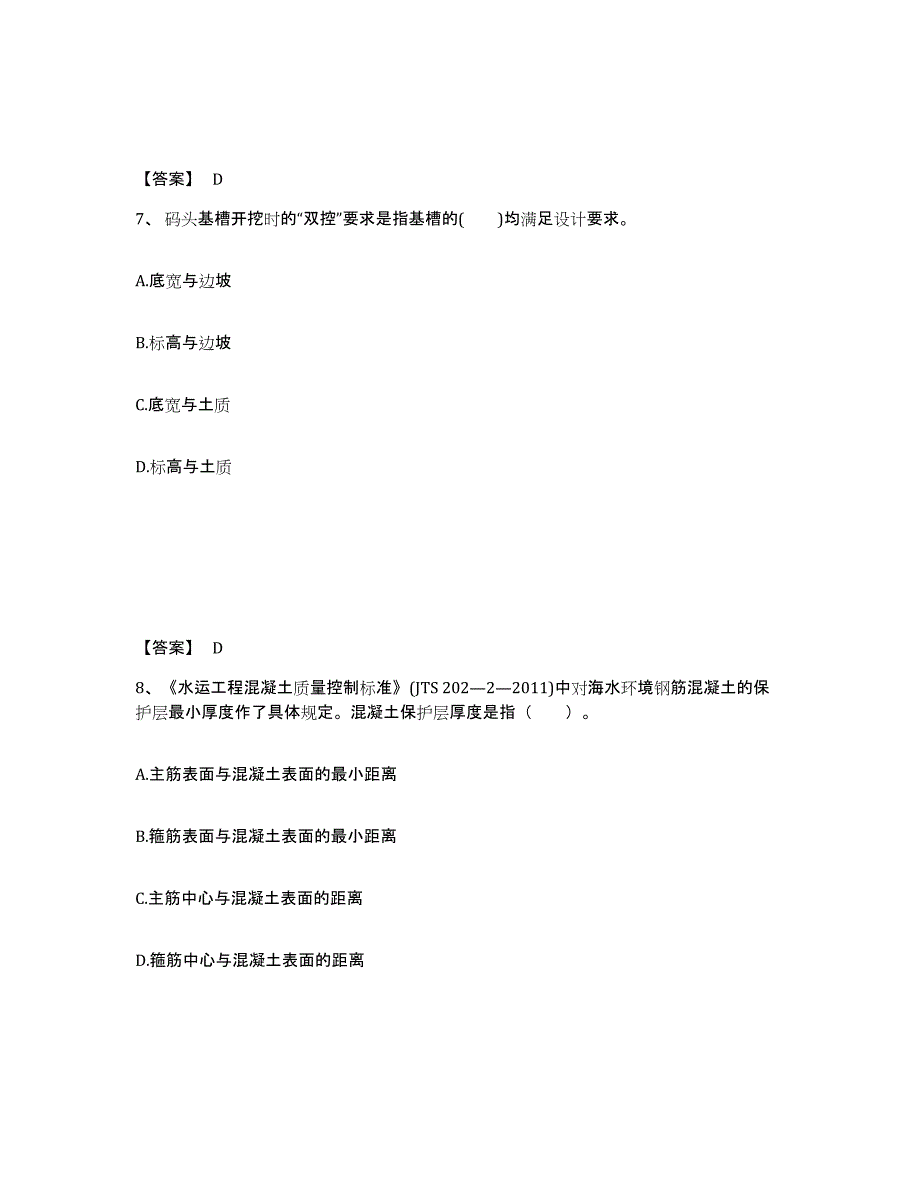 【答案】 D

7、码头基槽开挖时的“双控”要求是指基槽的(　　)均满足设计要求。

A.底宽与边坡

B.标高与边坡

C.底宽与土质

D.标高与土质

【答案】 D

8、《水运工程混凝土质量控制标准》(JTS 202—2—2011)中对海水环境钢筋混凝土的保护层最小厚度作了具体规定。混凝土保护层厚度是指（　　）。

A.主筋表面与混凝土表面的最小距离

B.箍筋表面与混凝土表面的最小距离

C.主筋中心与混凝土表面的距离

D.箍筋中心与混凝土表面的距离